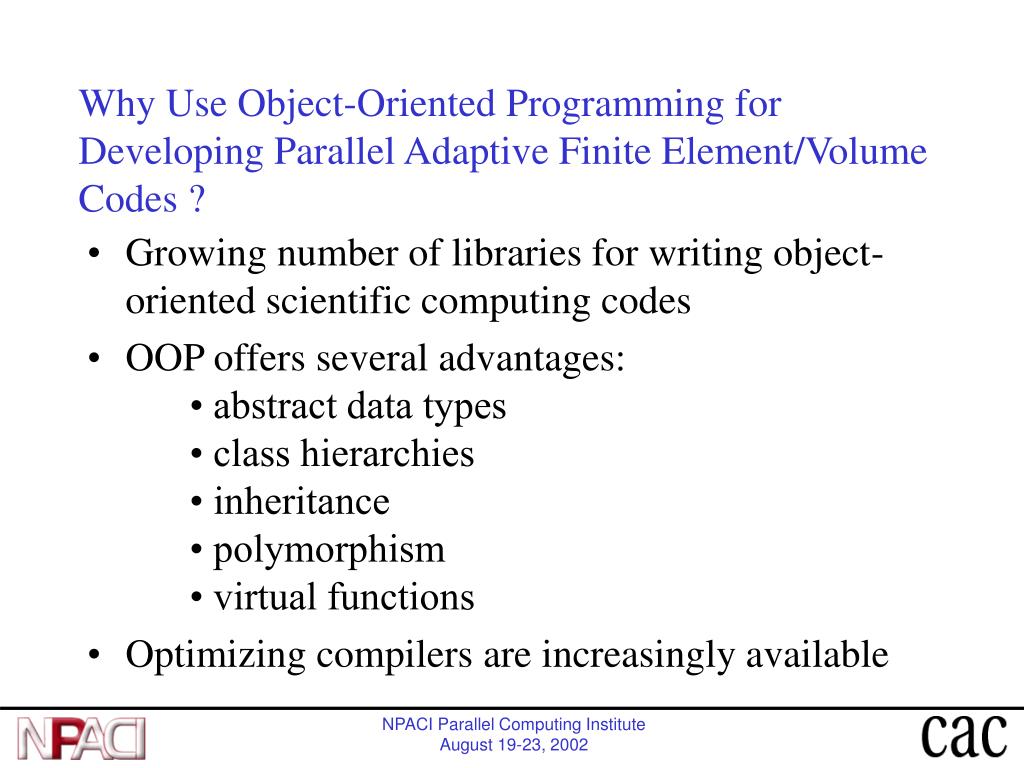 Why Use Object-Oriented Programming for Developing Parallel Adaptive Finite Element/Volume Codes ?

• Growing number of libraries for writing object-oriented scientific computing codes
• OOP offers several advantages:
 • abstract data types
 • class hierarchies
 • inheritance
 • polymorphism
 • virtual functions
• Optimizing compilers are increasingly available

NPACI

NPACI Parallel Computing Institute
August 19-23, 2002

cac